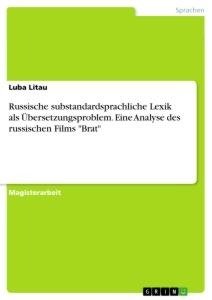 Sprachen

Luba Litau

Russische substandardsprachliche Lexik als Übersetzungsproblem. Eine Analyse des russischen Films "Brat"

Magisterarbeit

GRIN